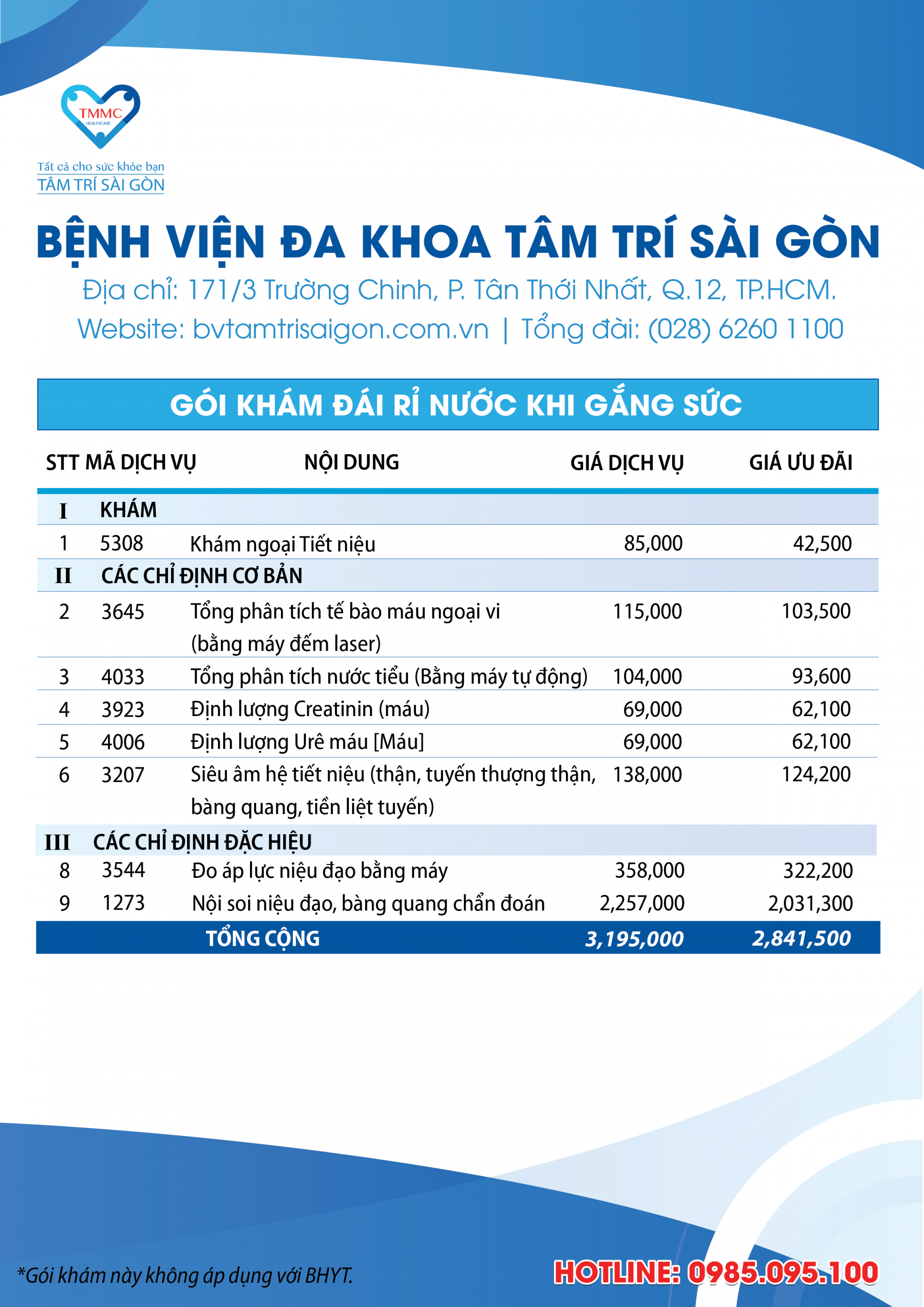 TMMC
HEALTHCARE
Tất cả cho sức khỏe bạn
TÂM TRÍ SÀI GÒN

BỆNH VIỆN ĐA KHOA TÂM TRÍ SÀI GÒN
Địa chỉ: 171/3 Trường Chinh, P. Tân Thới Nhất, Q.12, TP.HCM.
Website: bvtamtrisaigon.com.vn | Tổng đài: (028) 6260 1100

GÓI KHÁM ĐÁI RỈ NƯỚC KHI GẮNG SỨC

| STT | MÃ DỊCH VỤ | NỘI DUNG | GIÁ DỊCH VỤ | GIÁ ƯU ĐÃI |
|---|---|---|---|---|
| I | KHÁM | | | |
| 1 | 5308 | Khám ngoại Tiết niệu | 85,000 | 42,500 |
| II | CÁC CHỈ ĐỊNH CƠ BẢN | | | |
| 2 | 3645 | Tổng phân tích tế bào máu ngoại vi (bằng máy đếm laser) | 115,000 | 103,500 |
| 3 | 4033 | Tổng phân tích nước tiểu (Bằng máy tự động) | 104,000 | 93,600 |
| 4 | 3923 | Định lượng Creatinin (máu) | 69,000 | 62,100 |
| 5 | 4006 | Định lượng Urê máu [Máu] | 69,000 | 62,100 |
| 6 | 3207 | Siêu âm hệ tiết niệu (thận, tuyến thượng thận, bàng quang, tiền liệt tuyến) | 138,000 | 124,200 |
| III | CÁC CHỈ ĐỊNH ĐẶC HIỆU | | | |
| 8 | 3544 | Đo áp lực niệu đạo bằng máy | 358,000 | 322,200 |
| 9 | 1273 | Nội soi niệu đạo, bàng quang chẩn đoán | 2,257,000 | 2,031,300 |
| | | TỔNG CỘNG | 3,195,000 | 2,841,500 |

*Gói khám này không áp dụng với BHYT.
HOTLINE: 0985.095.100